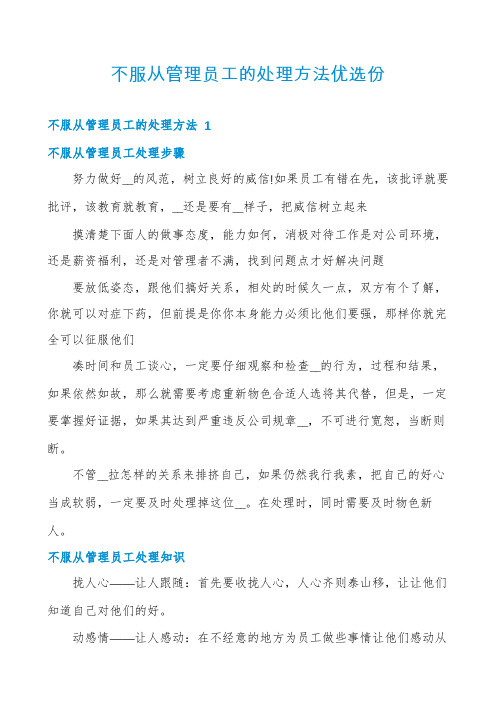 不服从管理员工的处理方法优选份

不服从管理员工的处理方法 1

不服从管理员工处理步骤

努力做好__的风范，树立良好的威信!如果员工有错在先，该批评就要批评，该教育就教育，__还是要有__样子，把威信树立起来

摸清楚下面人的做事态度，能力如何，消极对待工作是对公司环境，还是薪资福利，还是对管理者不满，找到问题点才好解决问题

要放低姿态，跟他们搞好关系，相处的时候久一点，双方有个了解，你就可以对症下药，但前提是你你本身能力必须比他们要强，那样你就完全可以征服他们

凑时间和员工谈心，一定要仔细观察和检查__的行为，过程和结果，如果依然如故，那么就需要考虑重新物色合适人选将其代替，但是，一定要掌握好证据，如果其达到严重违反公司规章__，不可进行宽恕，当断则断。

不管__拉怎样的关系来排挤自己，如果仍然我行我素，把自己的好心当成软弱，一定要及时处理掉这位__。在处理时，同时需要及时物色新人。

不服从管理员工处理知识

拢人心——让人跟随：首先要收拢人心，人心齐则泰山移，让让他们知道自己对他们的好。

动感情——让人感动：在不经意的地方为员工做些事情让他们感动从